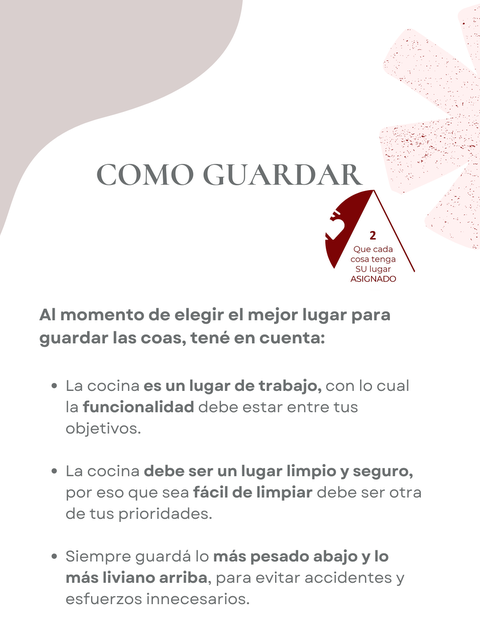 COMO GUARDAR

2
Que cada
cosa tenga
SU lugar
ASIGNADO

Al momento de elegir el mejor lugar para guardar las coas, tené en cuenta:

• La cocina es un lugar de trabajo, con lo cual la funcionalidad debe estar entre tus objetivos.

• La cocina debe ser un lugar limpio y seguro, por eso que sea fácil de limpiar debe ser otra de tus prioridades.

• Siempre guardá lo más pesado abajo y lo más liviano arriba, para evitar accidentes y esfuerzos innecesarios.